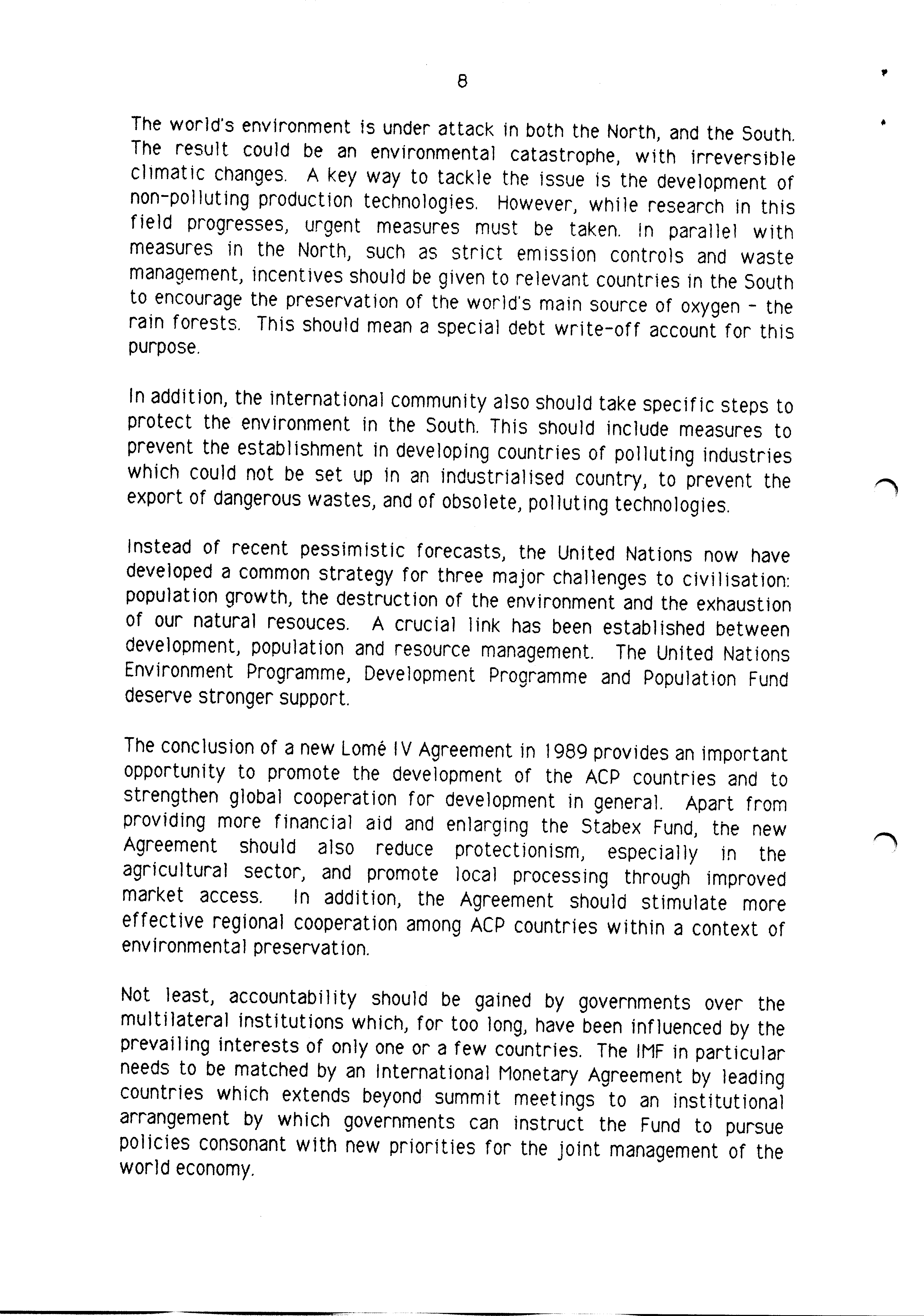 8

The world's environment is under attack in both the North, and the South. The result could be an environmental catastrophe, with irreversible climatic changes. A key way to tackle the issue is the development of non-polluting production technologies. However, while research in this field progresses, urgent measures must be taken. In parallel with measures in the North, such as strict emission controls and waste management, incentives should be given to relevant countries in the South to encourage the preservation of the world's main source of oxygen - the rain forests. This should mean a special debt write-off account for this purpose.

In addition, the international community also should take specific steps to protect the environment in the South. This should include measures to prevent the establishment in developing countries of polluting industries which could not be set up in an industrialised country, to prevent the export of dangerous wastes, and of obsolete, polluting technologies.

Instead of recent pessimistic forecasts, the United Nations now have developed a common strategy for three major challenges to civilisation: population growth, the destruction of the environment and the exhaustion of our natural resouces. A crucial link has been established between development, population and resource management. The United Nations Environment Programme, Development Programme and Population Fund deserve stronger support.

The conclusion of a new Lomé IV Agreement in 1989 provides an important opportunity to promote the development of the ACP countries and to strengthen global cooperation for development in general. Apart from providing more financial aid and enlarging the Stabex Fund, the new Agreement should also reduce protectionism, especially in the agricultural sector, and promote local processing through improved market access. In addition, the Agreement should stimulate more effective regional cooperation among ACP countries within a context of environmental preservation.

Not least, accountability should be gained by governments over the multilateral institutions which, for too long, have been influenced by the prevailing interests of only one or a few countries. The IMF in particular needs to be matched by an International Monetary Agreement by leading countries which extends beyond summit meetings to an institutional arrangement by which governments can instruct the Fund to pursue policies consonant with new priorities for the joint management of the world economy.